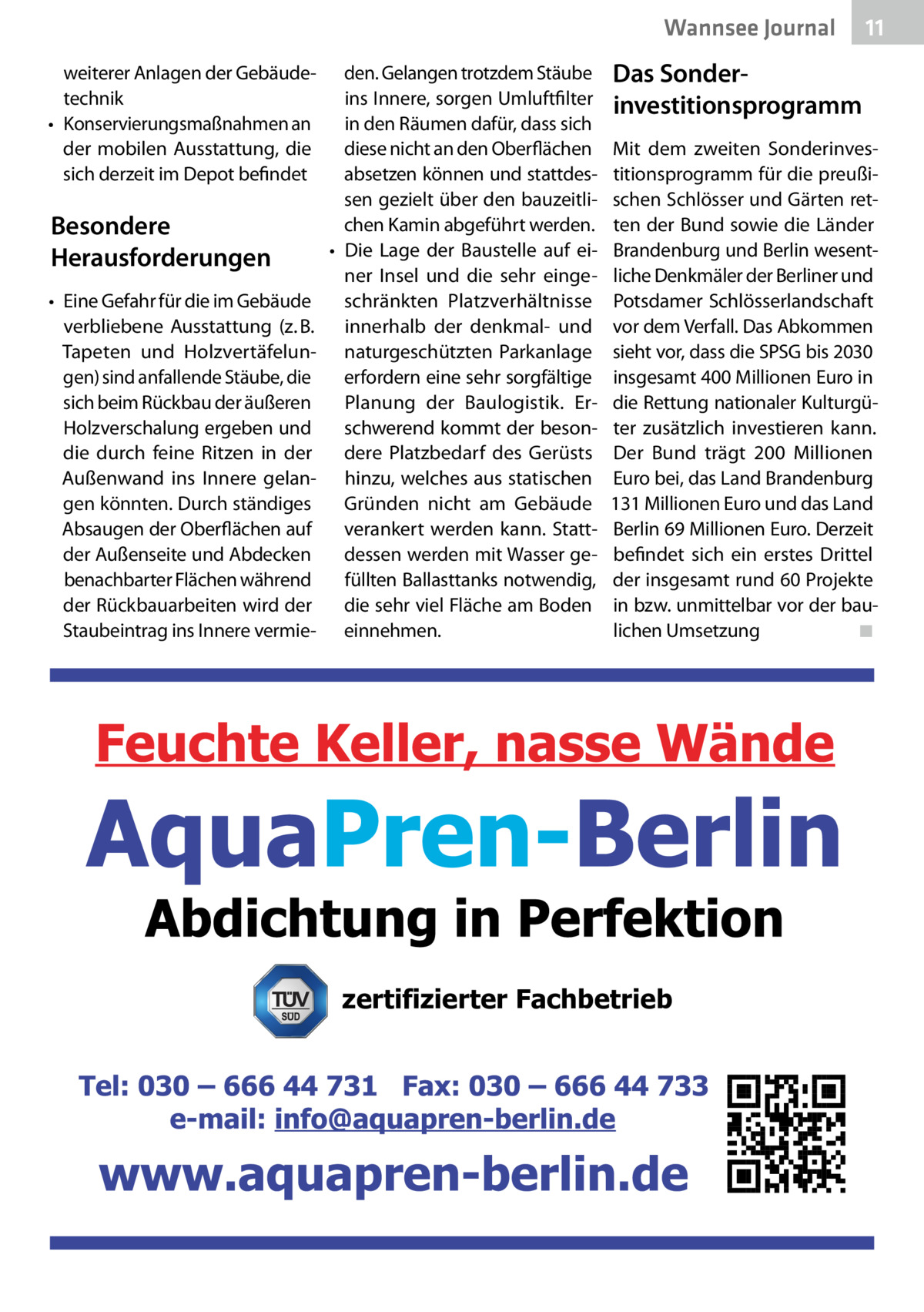 Wannsee Journal 11

weiterer Anlagen der Gebäudetechnik
• Konservierungsmaßnahmen an der mobilen Ausstattung, die sich derzeit im Depot befindet

Besondere Herausforderungen

• Eine Gefahr für die im Gebäude verbliebene Ausstattung (z. B. Tapeten und Holzvertäfelungen) sind anfallende Stäube, die sich beim Rückbau der äußeren Holzverschalung ergeben und die durch feine Ritzen in der Außenwand ins Innere gelangen könnten. Durch ständiges Absaugen der Oberflächen auf der Außenseite und Abdecken benachbarter Flächen während der Rückbauarbeiten wird der Staubeintrag ins Innere vermieden. Gelangen trotzdem Stäube ins Innere, sorgen Umluftfilter in den Räumen dafür, dass sich diese nicht an den Oberflächen absetzen können und stattdessen gezielt über den bauzeitlichen Kamin abgeführt werden.
• Die Lage der Baustelle auf einer Insel und die sehr eingeschränkten Platzverhältnisse innerhalb der denkmal- und naturgeschützten Parkanlage erfordern eine sehr sorgfältige Planung der Baulogistik. Erschwerend kommt der besondere Platzbedarf des Gerüsts hinzu, welches aus statischen Gründen nicht am Gebäude verankert werden kann. Stattdessen werden mit Wasser gefüllten Ballasttanks notwendig, die sehr viel Fläche am Boden einnehmen.

Das Sonderinvestitionsprogramm

Mit dem zweiten Sonderinvestitionsprogramm für die preußischen Schlösser und Gärten retten der Bund sowie die Länder Brandenburg und Berlin wesentliche Denkmäler der Berliner und Potsdamer Schlösserlandschaft vor dem Verfall. Das Abkommen sieht vor, dass die SPSG bis 2030 insgesamt 400 Millionen Euro in die Rettung nationaler Kulturgüter zusätzlich investieren kann. Der Bund trägt 200 Millionen Euro bei, das Land Brandenburg 131 Millionen Euro und das Land Berlin 69 Millionen Euro. Derzeit befindet sich ein erstes Drittel der insgesamt rund 60 Projekte in bzw. unmittelbar vor der baulichen Umsetzung ■

Feuchte Keller, nasse Wände

AquaPren-Berlin

Abdichtung in Perfektion

TÜV SÜD

zertifizierter Fachbetrieb

Tel: 030 – 666 44 731 Fax: 030 – 666 44 733
e-mail: info@aquapren-berlin.de

www.aquapren-berlin.de